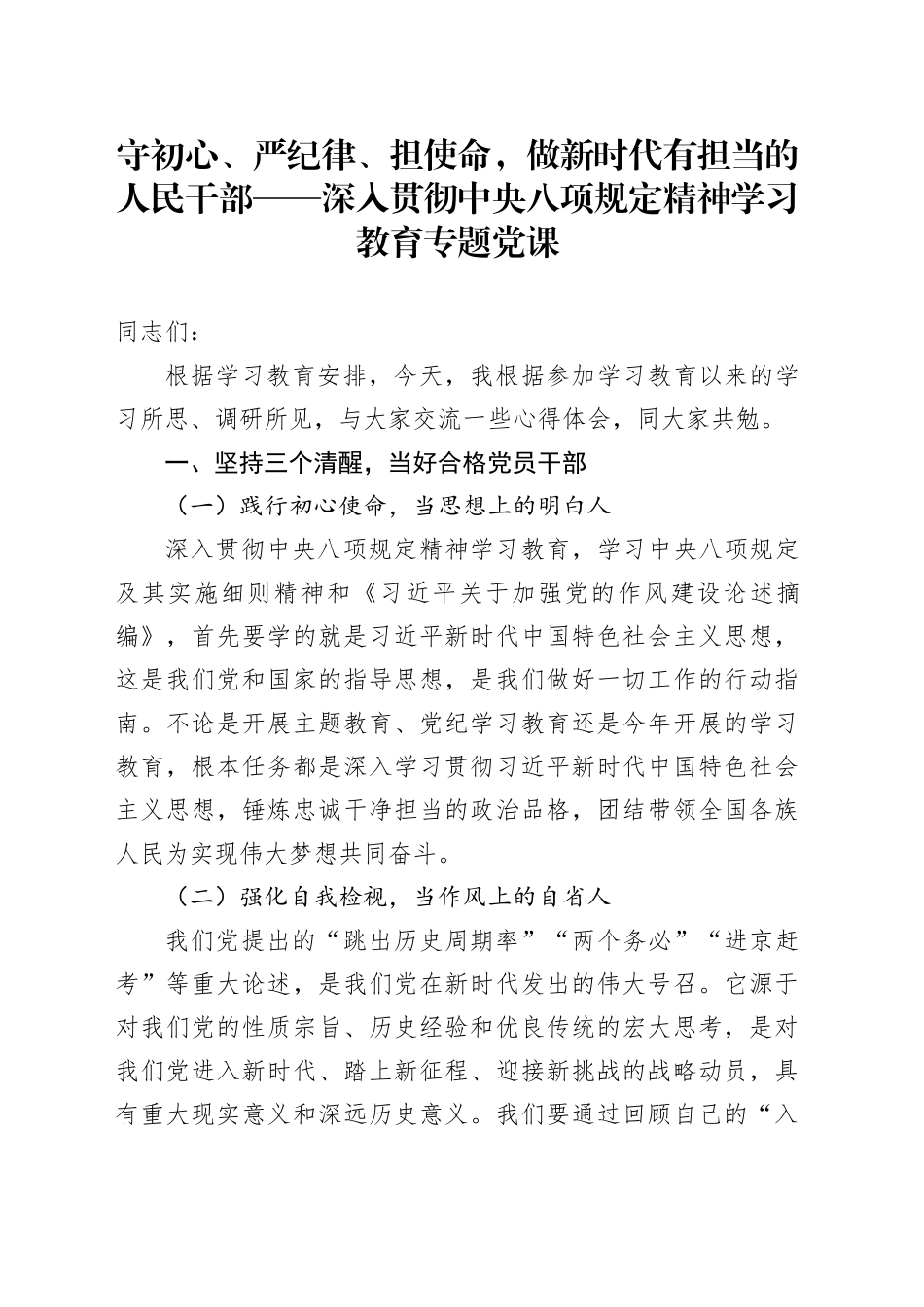 守初心、严纪律、担使命，做新时代有担当的人民干部——深入贯彻中央八项规定精神学习教育专题党课

同志们：

根据学习教育安排，今天，我根据参加学习教育以来的学习所思、调研所见，与大家交流一些心得体会，同大家共勉。

一、坚持三个清醒，当好合格党员干部

（一）践行初心使命，当思想上的明白人

深入贯彻中央八项规定精神学习教育，学习中央八项规定及其实施细则精神和《习近平关于加强党的作风建设论述摘编》，首先要学的就是习近平新时代中国特色社会主义思想，这是我们党和国家的指导思想，是我们做好一切工作的行动指南。不论是开展主题教育、党纪学习教育还是今年开展的学习教育，根本任务都是深入学习贯彻习近平新时代中国特色社会主义思想，锤炼忠诚干净担当的政治品格，团结带领全国各族人民为实现伟大梦想共同奋斗。

（二）强化自我检视，当作风上的自省人

我们党提出的“跳出历史周期率”“两个务必”“进京赶考”等重大论述，是我们党在新时代发出的伟大号召。它源于对我们党的性质宗旨、历史经验和优良传统的宏大思考，是对我们党进入新时代、踏上新征程、迎接新挑战的战略动员，具有重大现实意义和深远历史意义。我们要通过回顾自己的“入